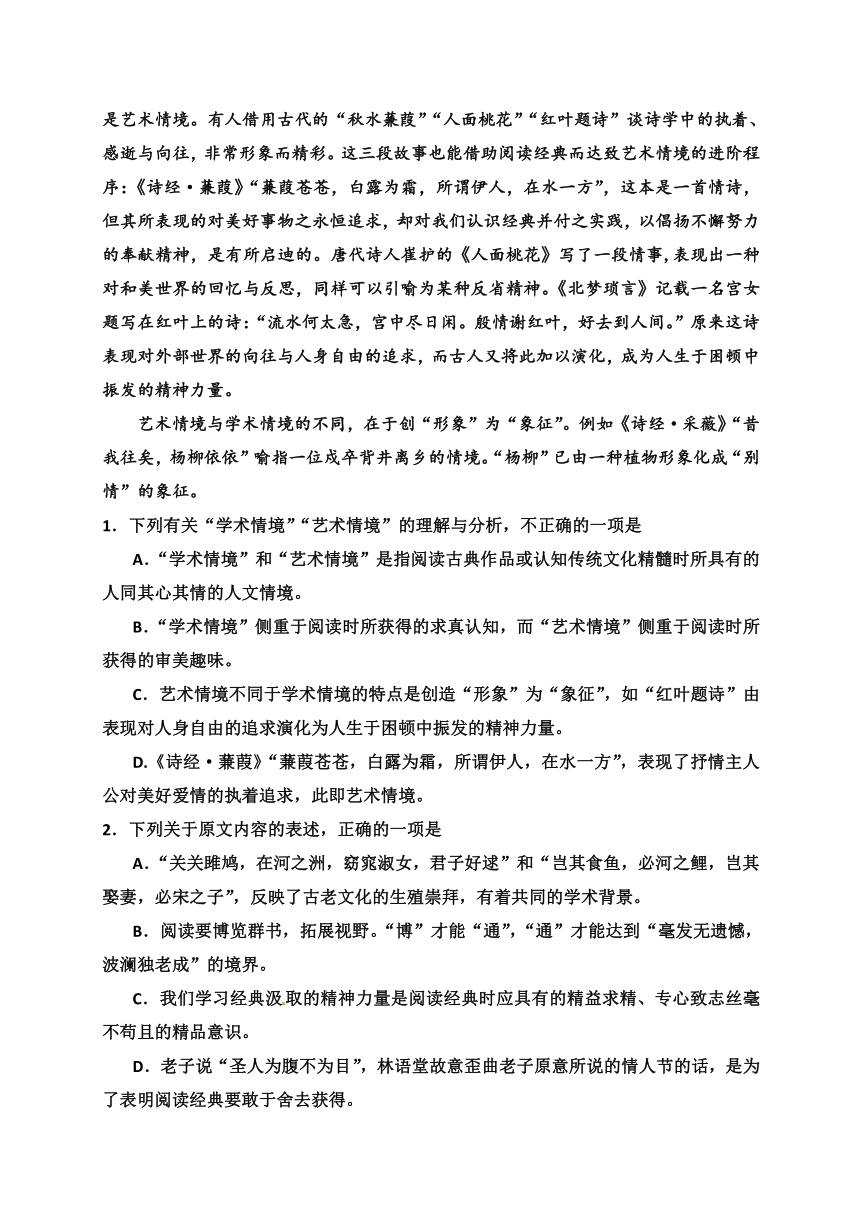 是艺术情境。有人借用古代的“秋水蒹葭”“人面桃花”“红叶题诗”谈诗学中的执着、感逝与向往，非常形象而精彩。这三段故事也能借助阅读经典而达致艺术情境的进阶程序:《诗经·蒹葭》“蒹葭苍苍，白露为霜，所谓伊人，在水一方”，这本是一首情诗，但其所表现的对美好事物之永恒追求，却对我们认识经典并付之实践，以倡扬不懈努力的奉献精神，是有所启迪的。唐代诗人崔护的《人面桃花》写了一段情事，表现出一种对和美世界的回忆与反思，同样可以引喻为某种反省精神。《北梦琐言》记载一名宫女题写在红叶上的诗:“流水何太急，宫中尽日闲。殷情谢红叶，好去到人间。”原来这诗表现对外部世界的向往与人身自由的追求，而古人又将此加以演化，成为人生于困顿中振发的精神力量。

艺术情境与学术情境的不同，在于创“形象”为“象征”。例如《诗经·采薇》“昔我往矣，杨柳依依”喻指一位戍卒背井离乡的情境。“杨柳”已由一种植物形象化成“别情”的象征。

1．下列有关“学术情境”“艺术情境”的理解与分析，不正确的一项是

A.“学术情境”和“艺术情境”是指阅读古典作品或认知传统文化精髓时所具有的人同其心其情的人文情境。

B.“学术情境”侧重于阅读时所获得的求真认知，而“艺术情境”侧重于阅读时所获得的审美趣味。

C．艺术情境不同于学术情境的特点是创造“形象”为“象征”，如“红叶题诗”由表现对人身自由的追求演化为人生于困顿中振发的精神力量。

D.《诗经·蒹葭》“蒹葭苍苍，白露为霜，所谓伊人，在水一方”，表现了抒情主人公对美好爱情的执着追求，此即艺术情境。

2．下列关于原文内容的表述，正确的一项是

A.“关关雎鸠，在河之洲，窈窕淑女，君子好逑”和“岂其食鱼，必河之鲤，岂其娶妻，必宋之子”，反映了古老文化的生殖崇拜，有着共同的学术背景。

B．阅读要博览群书，拓展视野。“博”才能“通”，“通”才能达到“毫发无遗憾，波澜独老成”的境界。

C．我们学习经典汲取的精神力量是阅读经典时应具有的精益求精、专心致志丝毫不苟且的精品意识。

D．老子说“圣人为腹不为目”，林语堂故意歪曲老子原意所说的情人节的话，是为了表明阅读经典要敢于舍去获得。